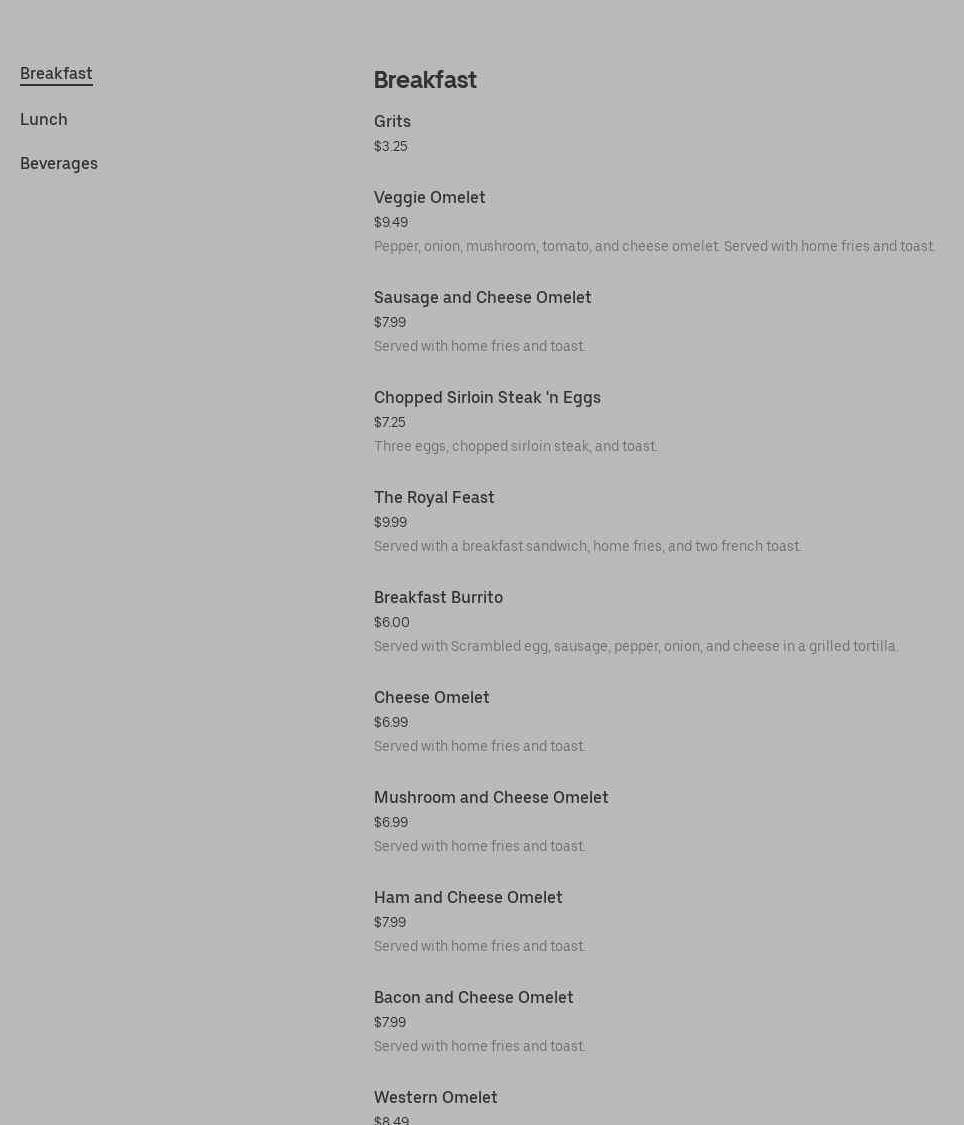 Breakfast

Lunch

Beverages

Breakfast

Grits
$3.25

Veggie Omelet
$9.49
Pepper, onion, mushroom, tomato, and cheese omelet. Served with home fries and toast.

Sausage and Cheese Omelet
$7.99
Served with home fries and toast.

Chopped Sirloin Steak 'n Eggs
$7.25
Three eggs, chopped sirloin steak, and toast.

The Royal Feast
$9.99
Served with a breakfast sandwich, home fries, and two french toast.

Breakfast Burrito
$6.00
Served with Scrambled egg, sausage, pepper, onion, and cheese in a grilled tortilla.

Cheese Omelet
$6.99
Served with home fries and toast.

Mushroom and Cheese Omelet
$6.99
Served with home fries and toast.

Ham and Cheese Omelet
$7.99
Served with home fries and toast.

Bacon and Cheese Omelet
$7.99
Served with home fries and toast.

Western Omelet
$8.49